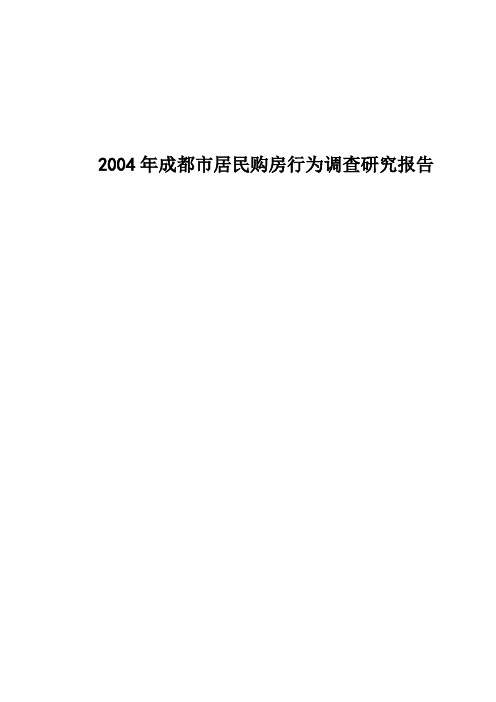 2004 年成都市居民购房行为调查研究报告